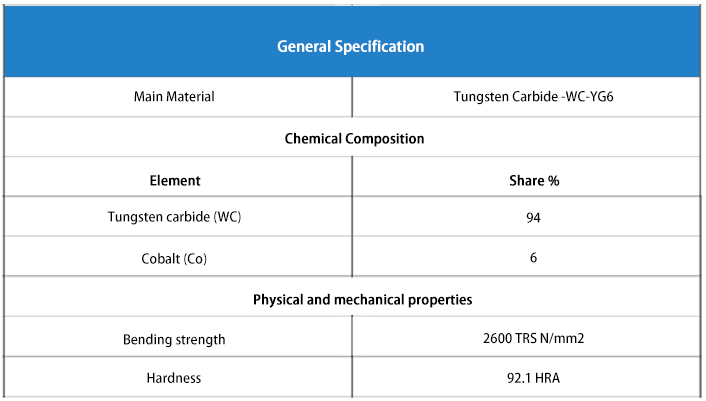 | General Specification | |
|---|---|
| Main Material | Tungsten Carbide -WC-YG6 |
| Chemical Composition | |
| Element | Share % |
| Tungsten carbide (WC) | 94 |
| Cobalt (Co) | 6 |
| Physical and mechanical properties | |
| Bending strength | 2600 TRS N/mm2 |
| Hardness | 92.1 HRA |